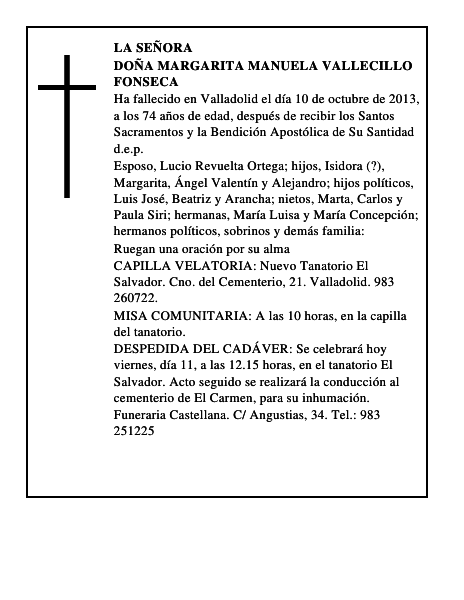 LA SEÑORA
DOÑA MARGARITA MANUELA VALLECILLO FONSECA
Ha fallecido en Valladolid el día 10 de octubre de 2013, a los 74 años de edad, después de recibir los Santos Sacramentos y la Bendición Apostólica de Su Santidad
d.e.p.
Esposo, Lucio Revuelta Ortega; hijos, Isidora (?), Margarita, Ángel Valentín y Alejandro; hijos políticos, Luis José, Beatriz y Arancha; nietos, Marta, Carlos y Paula Siri; hermanas, María Luisa y María Concepción; hermanos políticos, sobrinos y demás familia:
Ruegan una oración por su alma
CAPILLA VELATORIA: Nuevo Tanatorio El Salvador. Cno. del Cementerio, 21. Valladolid. 983 260722.
MISA COMUNITARIA: A las 10 horas, en la capilla del tanatorio.
DESPEDIDA DEL CADÁVER: Se celebrará hoy viernes, día 11, a las 12.15 horas, en el tanatorio El Salvador. Acto seguido se realizará la conducción al cementerio de El Carmen, para su inhumación.
Funeraria Castellana. C/ Angustias, 34. Tel.: 983 251225